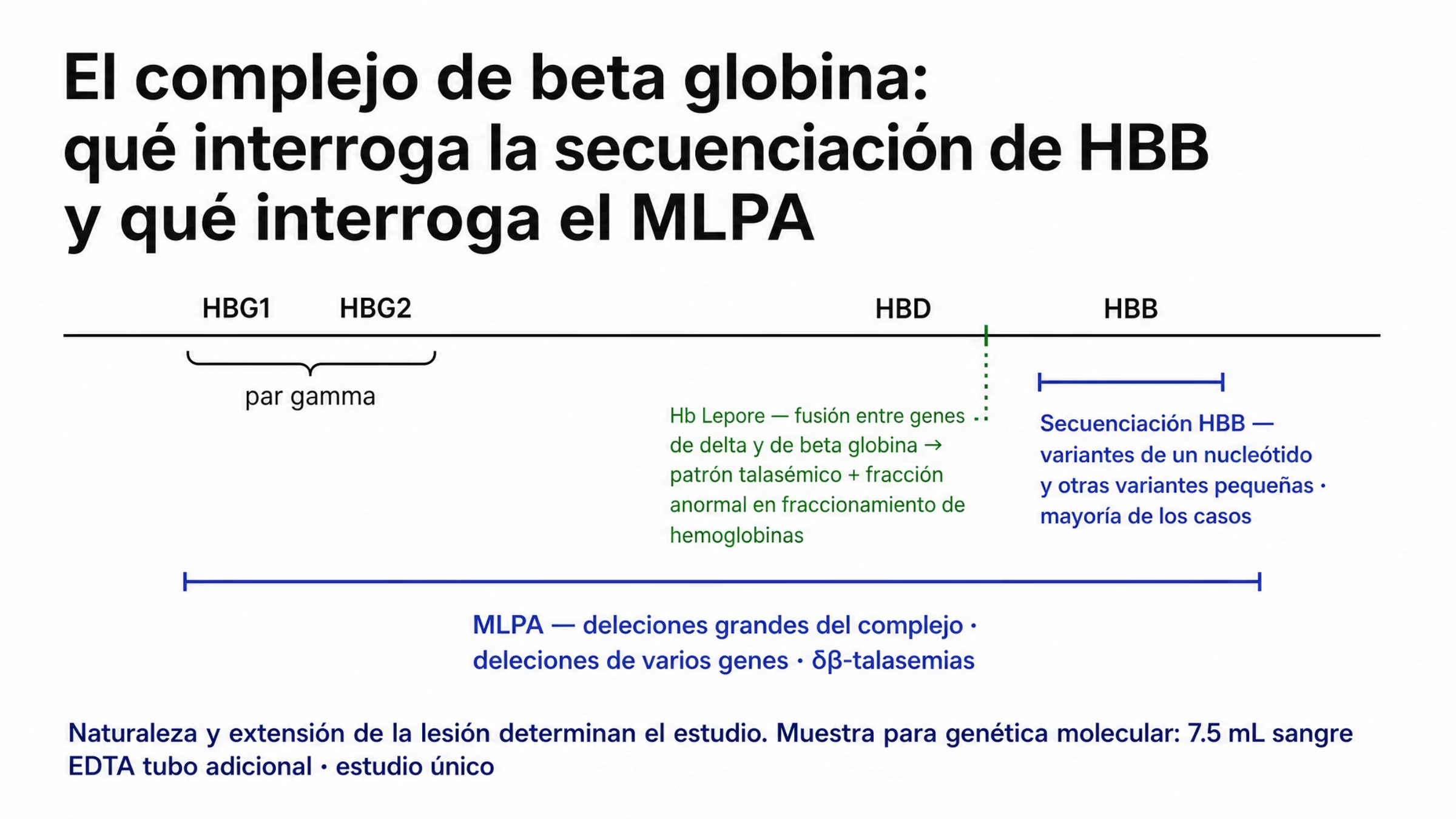 El complejo de beta globina: qué interroga la secuenciación de HBB y qué interroga el MLPA

HBG1 HBG2 HBD HBB

par gamma

Hb Lepore — fusión entre genes de delta y de beta globina → patrón talasémico + fracción anormal en fraccionamiento de hemoglobinas

Secuenciación HBB — variantes de un nucleótido y otras variantes pequeñas · mayoría de los casos

MLPA — deleciones grandes del complejo · deleciones de varios genes · δβ-talasemias

Naturaleza y extensión de la lesión determinan el estudio. Muestra para genética molecular: 7.5 mL sangre EDTA tubo adicional · estudio único